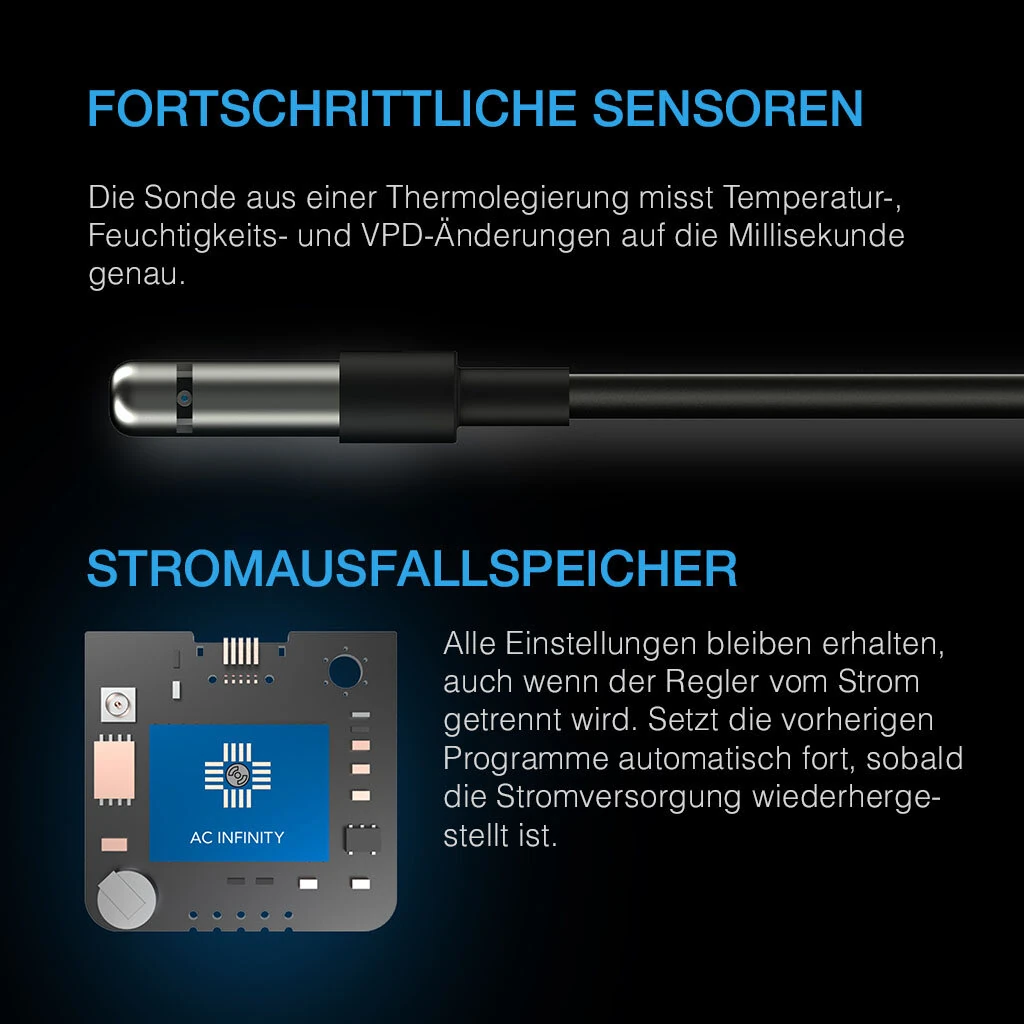 FORTSCHRITTLICHE SENSOREN

Die Sonde aus einer Thermolegierung misst Temperatur-, Feuchtigkeits- und VPD-Änderungen auf die Millisekunde genau.

STROMAUSFALLSPEICHER

AC INFINITY

Alle Einstellungen bleiben erhalten, auch wenn der Regler vom Strom getrennt wird. Setzt die vorherigen Programme automatisch fort, sobald die Stromversorgung wiederhergestellt ist.